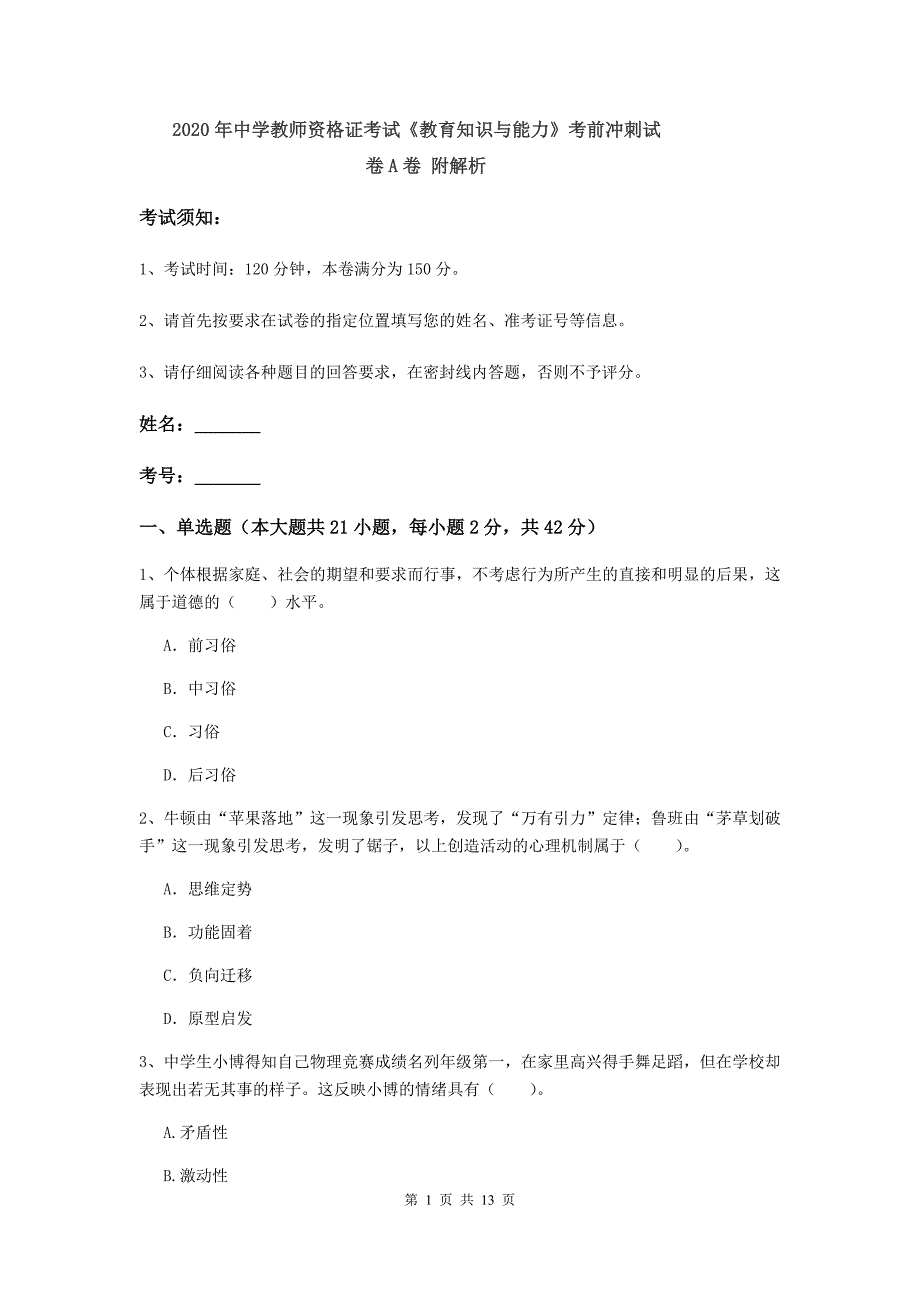 2020年中学教师资格证考试《教育知识与能力》考前冲刺试卷A卷 附解析

考试须知：

1、考试时间：120分钟，本卷满分为150分。

2、请首先按要求在试卷的指定位置填写您的姓名、准考证号等信息。

3、请仔细阅读各种题目的回答要求，在密封线内答题，否则不予评分。

姓名：________

考号：________

一、单选题（本大题共21小题，每小题2分，共42分）

1、个体根据家庭、社会的期望和要求而行事，不考虑行为所产生的直接和明显的后果，这属于道德的（　　）水平。

A. 前习俗

B. 中习俗

C. 习俗

D. 后习俗

2、牛顿由“苹果落地”这一现象引发思考，发现了“万有引力”定律；鲁班由“茅草划破手”这一现象引发思考，发明了锯子，以上创造活动的心理机制属于（　　）。

A. 思维定势

B. 功能固着

C. 负向迁移

D. 原型启发

3、中学生小博得知自己物理竞赛成绩名列年级第一，在家里高兴得手舞足蹈，但在学校却表现出若无其事的样子。这反映小博的情绪具有（　　）。

A.矛盾性

B.激动性

第 1 页 共 13 页